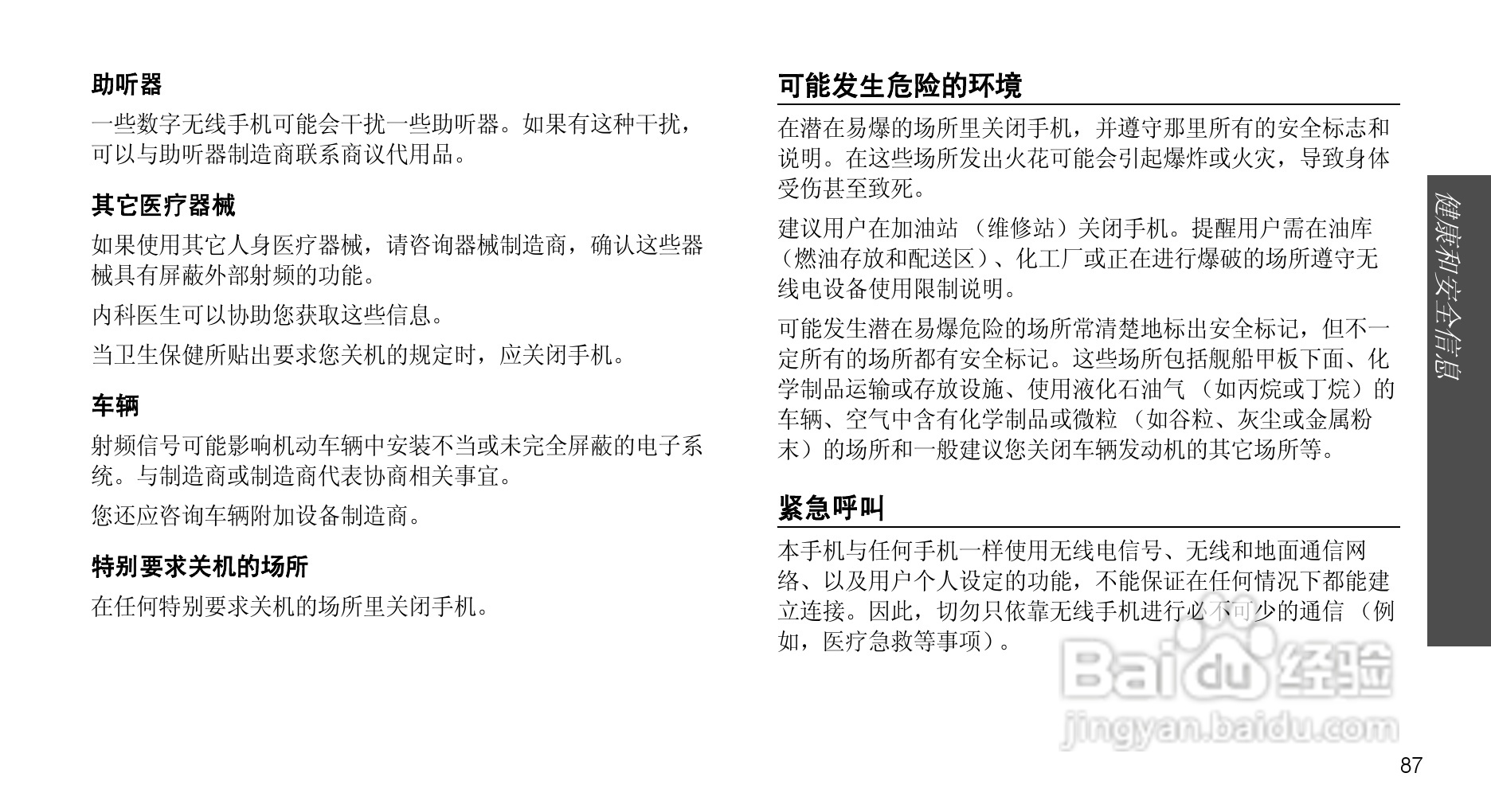 助听器

一些数字无线手机可能会干扰一些助听器。如果有这种干扰，可以与助听器制造商联系商议代用品。

其它医疗器械

如果使用其它人身医疗器械，请咨询器械制造商，确认这些器械具有屏蔽外部射频的功能。

内科医生可以协助您获取这些信息。

当卫生保健所贴出要求您关机的规定时，应关闭手机。

车辆

射频信号可能影响机动车辆中安装不当或未完全屏蔽的电子系统。与制造商或制造商代表协商相关事宜。

您还应咨询车辆附加设备制造商。

特别要求关机的场所

在任何特别要求关机的场所里关闭手机。

可能发生危险的环境

在潜在易爆的场所里关闭手机，并遵守那里所有的安全标志和说明。在这些场所发出火花可能会引起爆炸或火灾，导致身体受伤甚至致死。

建议用户在加油站 （维修站）关闭手机。提醒用户需在油库（燃油存放和配送区）、化工厂或正在进行爆破的场所遵守无线电设备使用限制说明。

可能发生潜在易爆危险的场所常清楚地标出安全标记，但不一定所有的场所都有安全标记。这些场所包括舰船甲板下面、化学制品运输或存放设施、使用液化石油气 （如丙烷或丁烷）的车辆、空气中含有化学制品或微粒 （如谷粒、灰尘或金属粉末）的场所和一般建议您关闭车辆发动机的其它场所等。

紧急呼叫

本手机与任何手机一样使用无线电信号、无线和地面通信网络、以及用户个人设定的功能，不能保证在任何情况下都能建立连接。因此，切勿只依靠无线手机进行必不可少的通信 （例如，医疗急救等事项）。

健康和安全信息

Baidu 经验
jingyan.baidu.com

87